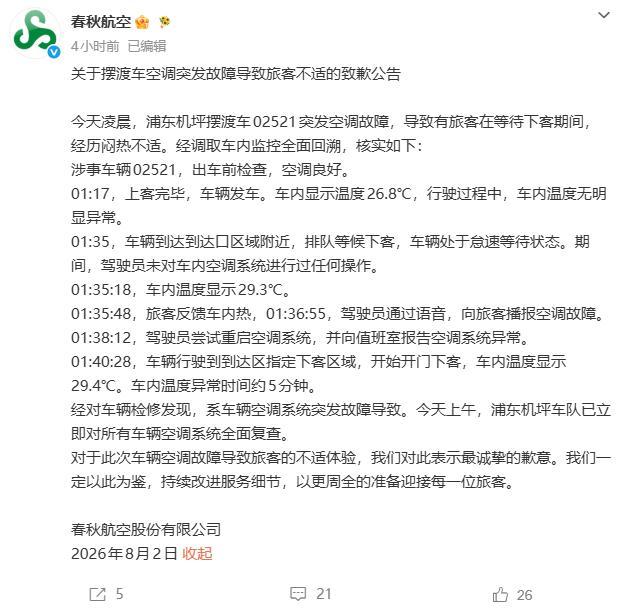 春秋航空

4小时前 已编辑

关于摆渡车空调突发故障导致旅客不适的致歉公告

今天凌晨，浦东机坪摆渡车02521突发空调故障，导致有旅客在等待下客期间，经历闷热不适。经调取车内监控全面回溯，核实如下：
涉事车辆02521，出车前检查，空调良好。
01:17，上客完毕，车辆发车。车内显示温度26.8℃，行驶过程中，车内温度无明显异常。
01:35，车辆到达到达口区域附近，排队等候下客，车辆处于怠速等待状态。期间，驾驶员未对车内空调系统进行过任何操作。
01:35:18，车内温度显示29.3℃。
01:35:48，旅客反馈车内热，01:36:55，驾驶员通过语音，向旅客播报空调故障。
01:38:12，驾驶员尝试重启空调系统，并向值班室报告空调系统异常。
01:40:28，车辆行驶到到达区指定下客区域，开始开门下客，车内温度显示29.4℃。车内温度异常时间约5分钟。
经对车辆检修发现，系车辆空调系统突发故障导致。今天上午，浦东机坪车队已立即对所有车辆空调系统全面复查。
对于此次车辆空调故障导致旅客的不适体验，我们对此表示最诚挚的歉意。我们一定以此为鉴，持续改进服务细节，以更周全的准备迎接每一位旅客。

春秋航空股份有限公司
2026年8月2日 收起

5 21 26